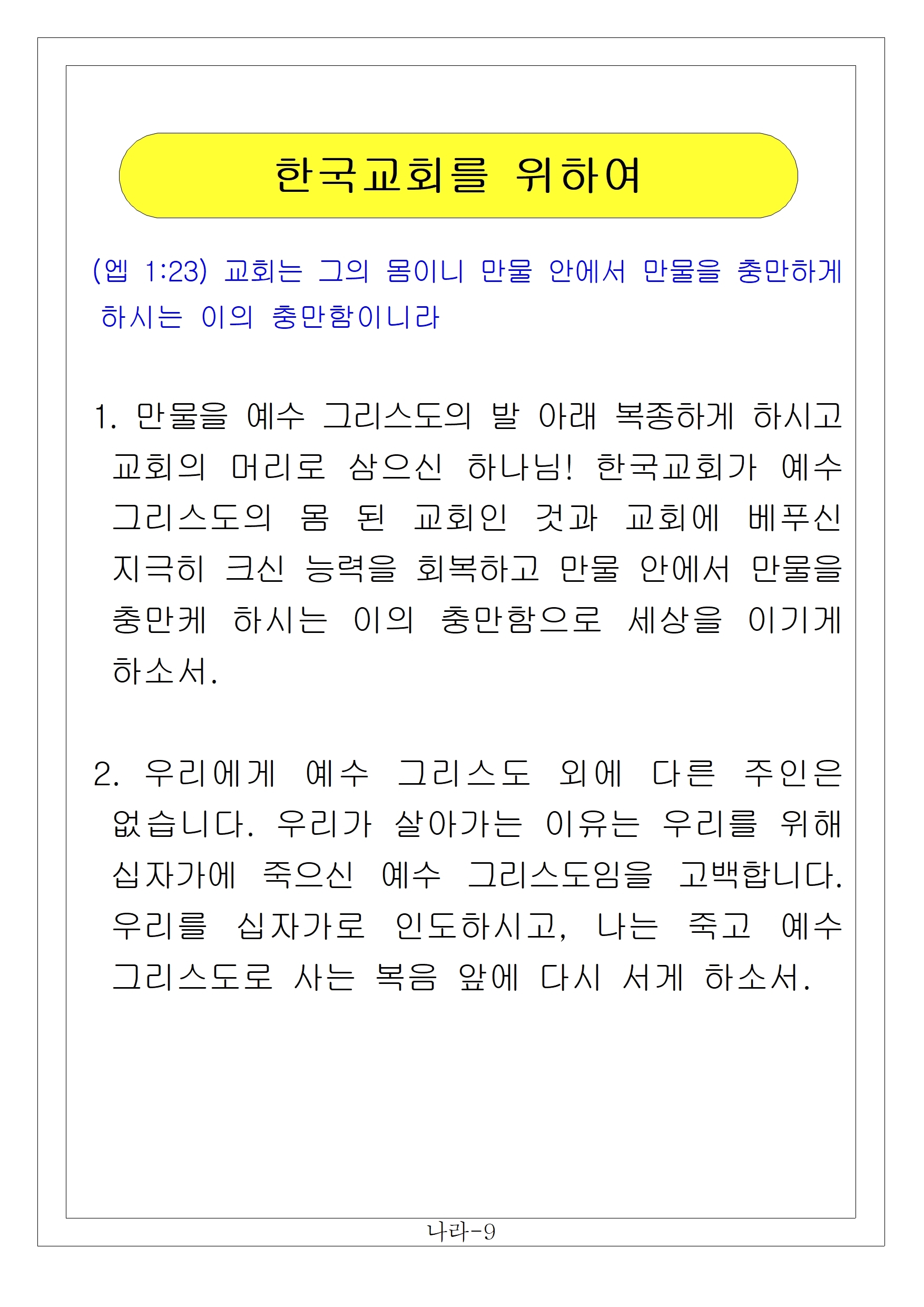 한국교회를 위하여

(엡 1:23) 교회는 그의 몸이니 만물 안에서 만물을 충만하게 하시는 이의 충만함이니라

1. 만물을 예수 그리스도의 발 아래 복종하게 하시고 교회의 머리로 삼으신 하나님! 한국교회가 예수 그리스도의 몸 된 교회인 것과 교회에 베푸신 지극히 크신 능력을 회복하고 만물 안에서 만물을 충만케 하시는 이의 충만함으로 세상을 이기게 하소서.

2. 우리에게 예수 그리스도 외에 다른 주인은 없습니다. 우리가 살아가는 이유는 우리를 위해 십자가에 죽으신 예수 그리스도임을 고백합니다. 우리를 십자가로 인도하시고, 나는 죽고 예수 그리스도로 사는 복음 앞에 다시 서게 하소서.

나라-9